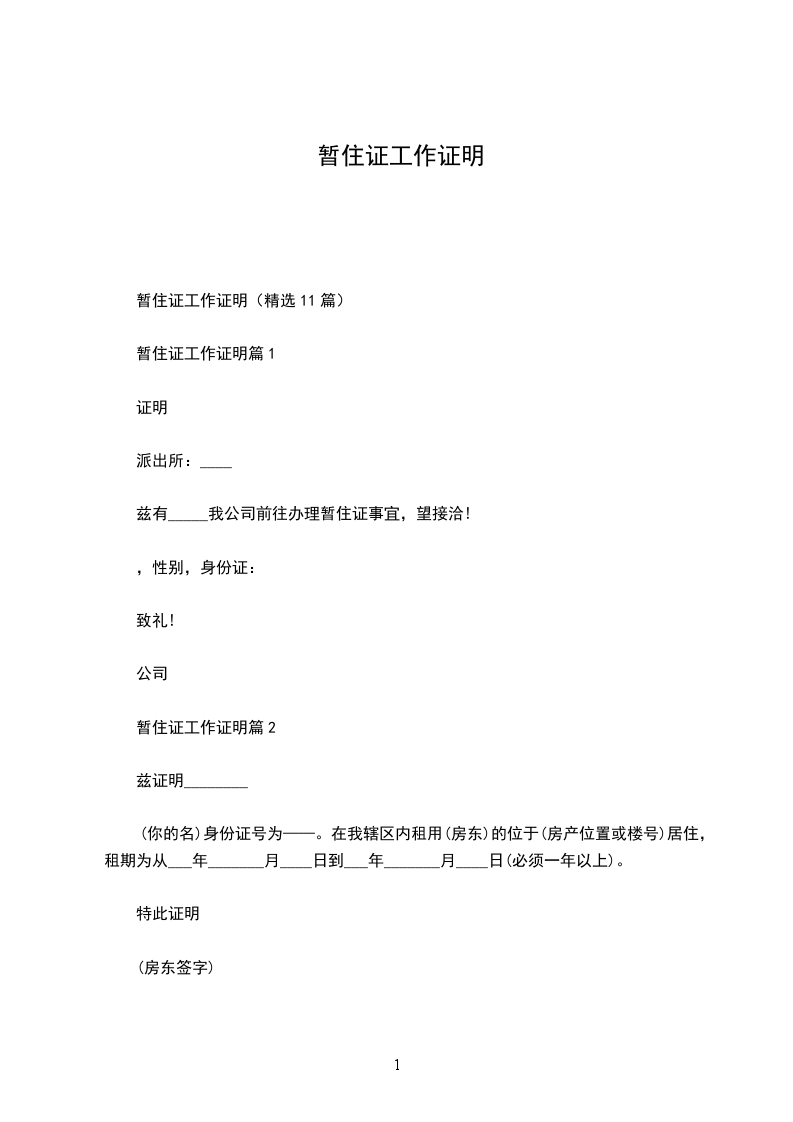 暂住证工作证明

暂住证工作证明（精选 11 篇）

暂住证工作证明篇 1

证明

派出所：____

兹有_____我公司前往办理暂住证事宜，望接洽！

，性别，身份证：

致礼！

公司

暂住证工作证明篇 2

兹证明________

（你的名)身份证号为——。在我辖区内租用(房东)的位于(房产位置或楼号)居住，租期为从___年_______月____日到___年_______月____日(必须一年以上)。

特此证明

(房东签字)

1